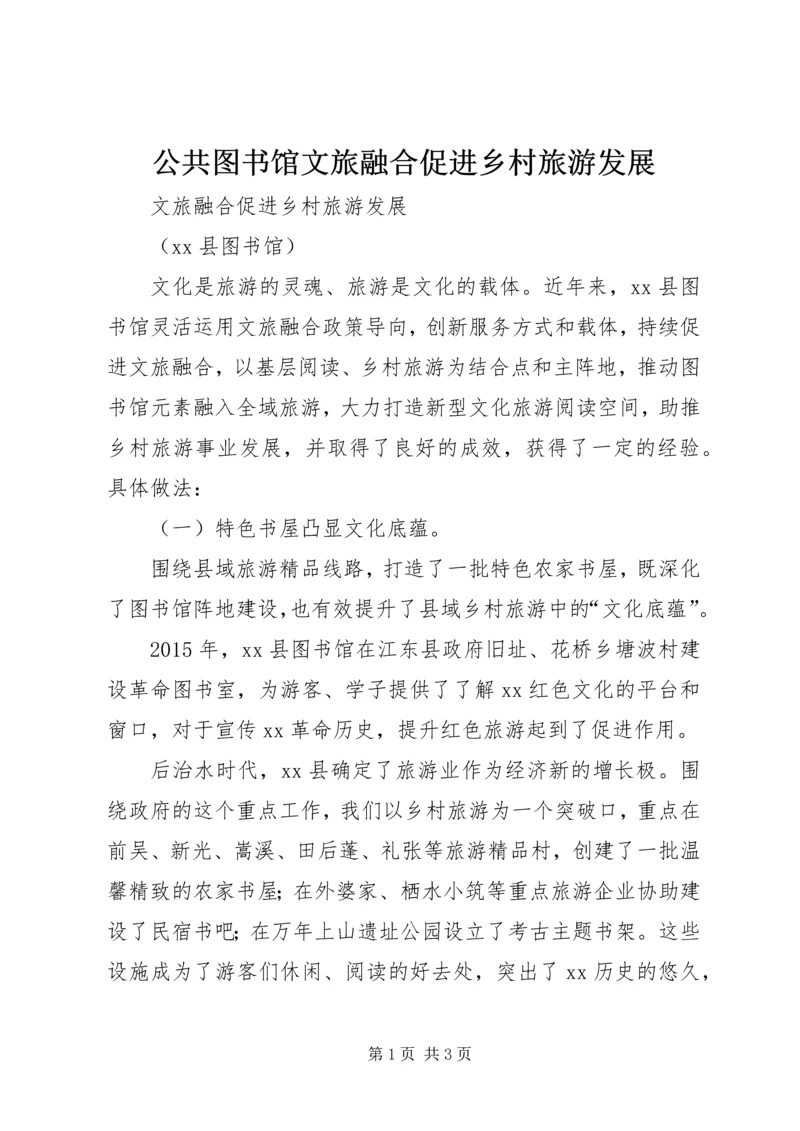 公共图书馆文旅融合促进乡村旅游发展

文旅融合促进乡村旅游发展

（xx 县图书馆）

文化是旅游的灵魂、旅游是文化的载体。近年来，xx 县图书馆灵活运用文旅融合政策导向，创新服务方式和载体，持续促进文旅融合，以基层阅读、乡村旅游为结合点和主阵地，推动图书馆元素融入全域旅游，大力打造新型文化旅游阅读空间，助推乡村旅游事业发展，并取得了良好的成效，获得了一定的经验。具体做法：

（一）特色书屋凸显文化底蕴。

围绕县域旅游精品线路，打造了一批特色农家书屋，既深化了图书馆阵地建设，也有效提升了县域乡村旅游中的“文化底蕴”。

2015 年，xx 县图书馆在江东县政府旧址、花桥乡塘波村建设革命图书室，为游客、学子提供了了解 xx 红色文化的平台和窗口，对于宣传 xx 革命历史，提升红色旅游起到了促进作用。

后治水时代，xx 县确定了旅游业作为经济新的增长极。围绕政府的这个重点工作，我们以乡村旅游为一个突破口，重点在前吴、新光、嵩溪、田后蓬、礼张等旅游精品村，创建了一批温馨精致的农家书屋；在外婆家、栖水小筑等重点旅游企业协助建设了民宿书吧；在万年上山遗址公园设立了考古主题书架。这些设施成为了游客们休闲、阅读的好去处，突出了 xx 历史的悠久，

第 1 页 共 3 页